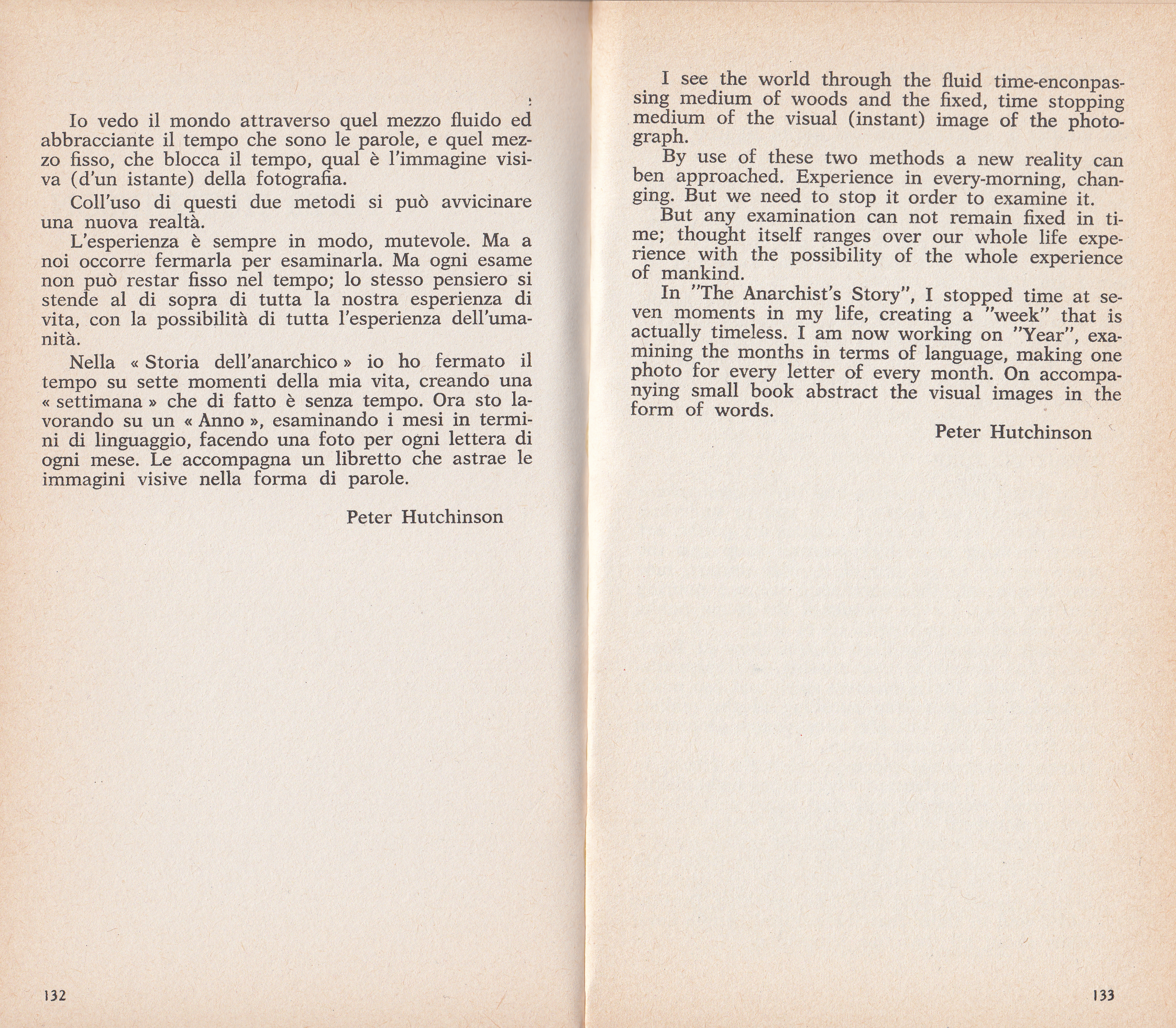 Io vedo il mondo attraverso quel mezzo fluido ed abbracciante il tempo che sono le parole, e quel mezzo fisso, che blocca il tempo, qual è l'immagine visiva (d'un istante) della fotografia.

Coll'uso di questi due metodi si può avvicinare una nuova realtà.

L'esperienza è sempre in modo, mutevole. Ma a noi occorre fermarla per esaminarla. Ma ogni esame non può restar fisso nel tempo; lo stesso pensiero si stende al di sopra di tutta la nostra esperienza di vita, con la possibilità di tutta l'esperienza dell'umanità.

Nella « Storia dell'anarchico » io ho fermato il tempo su sette momenti della mia vita, creando una « settimana » che di fatto è senza tempo. Ora sto lavorando su un « Anno », esaminando i mesi in termini di linguaggio, facendo una foto per ogni lettera di ogni mese. Le accompagna un libretto che astrae le immagini visive nella forma di parole.

Peter Hutchinson

132

I see the world through the fluid time-enconpassing medium of woods and the fixed, time stopping medium of the visual (instant) image of the photograph.

By use of these two methods a new reality can ben approached. Experience in every-morning, changing. But we need to stop it order to examine it.

But any examination can not remain fixed in time; thought itself ranges over our whole life experience with the possibility of the whole experience of mankind.

In "The Anarchist's Story", I stopped time at seven moments in my life, creating a "week" that is actually timeless. I am now working on "Year", examining the months in terms of language, making one photo for every letter of every month. On accompanying small book abstract the visual images in the form of words.

Peter Hutchinson

133